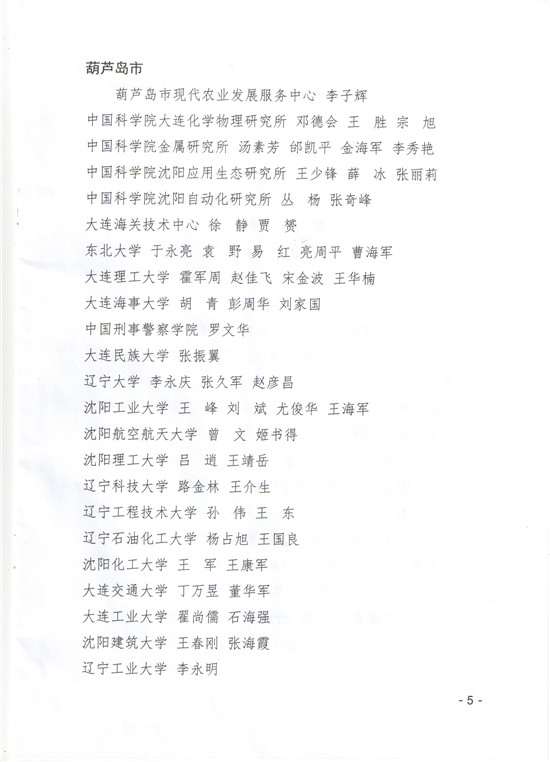 葫芦岛市

葫芦岛市现代农业发展服务中心 李子辉

中国科学院大连化学物理研究所 邓德会 王 胜 宗 旭

中国科学院金属研究所 汤素芳 邰凯平 金海军 李秀艳

中国科学院沈阳应用生态研究所 王少锋 薛 冰 张丽莉

中国科学院沈阳自动化研究所 丛 杨 张奇峰

大连海关技术中心 徐 静 贾 赟

东北大学 于永亮 袁 野 易 红 亮周平 曹海军

大连理工大学 霍军周 赵佳飞 宋金波 王华楠

大连海事大学 胡 青 彭周华 刘家国

中国刑事警察学院 罗文华

大连民族大学 张振翼

辽宁大学 李永庆 张久军 赵彦昌

沈阳工业大学 王 峰 刘 斌 尤俊华 王海军

沈阳航空航天大学 曾 文 姬书得

沈阳理工大学 吕 逍 王靖岳

辽宁科技大学 路金林 王介生

辽宁工程技术大学 孙 伟 王 东

辽宁石油化工大学 杨占旭 王国良

沈阳化工大学 王 军 王康军

大连交通大学 丁万昱 董华军

大连工业大学 翟尚儒 石海强

沈阳建筑大学 王春刚 张海霞

辽宁工业大学 李永明

- 5 -